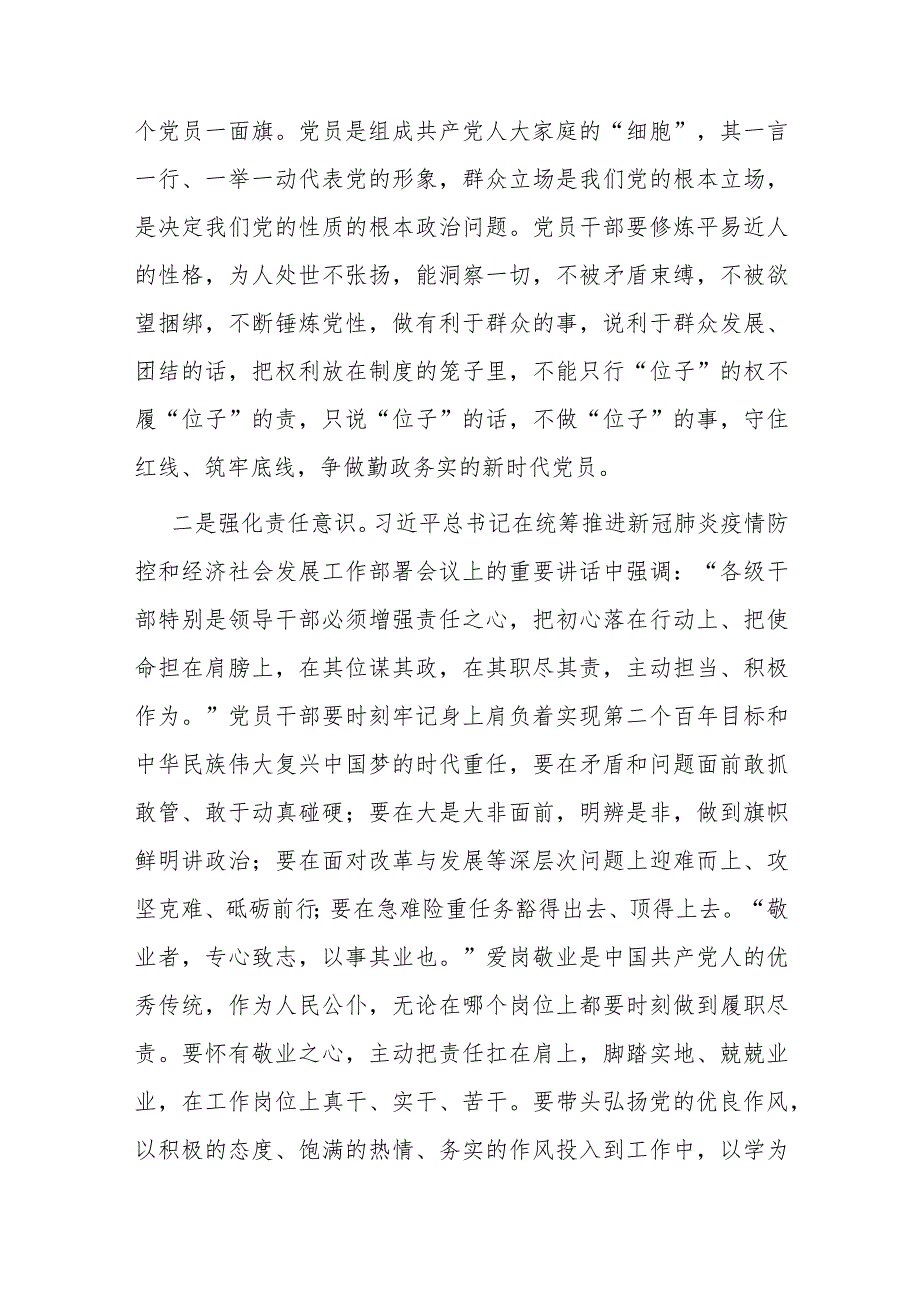 个党员一面旗。党员是组成共产党人大家庭的“细胞”，其一言一行、一举一动代表党的形象，群众立场是我们党的根本立场，是决定我们党的性质的根本政治问题。党员干部要修炼平易近人的性格，为人处世不张扬，能洞察一切，不被矛盾束缚，不被欲望捆绑，不断锤炼党性，做有利于群众的事，说利于群众发展、团结的话，把权利放在制度的笼子里，不能只行“位子”的权不履“位子”的责，只说“位子”的话，不做“位子”的事，守住红线、筑牢底线，争做勤政务实的新时代党员。

二是强化责任意识。习近平总书记在统筹推进新冠肺炎疫情防控和经济社会发展工作部署会议上的重要讲话中强调：“各级干部特别是领导干部必须增强责任之心，把初心落在行动上、把使命担在肩膀上，在其位谋其政，在其职尽其责，主动担当、积极作为。”党员干部要时刻牢记身上肩负着实现第二个百年目标和中华民族伟大复兴中国梦的时代重任，要在矛盾和问题面前敢抓敢管、敢于动真碰硬；要在大是大非面前，明辨是非，做到旗帜鲜明讲政治；要在面对改革与发展等深层次问题上迎难而上、攻坚克难、砥砺前行；要在急难险重任务豁得出去、顶得上去。“敬业者，专心致志，以事其业也。”爱岗敬业是中国共产党人的优秀传统，作为人民公仆，无论在哪个岗位上都要时刻做到履职尽责。要怀有敬业之心，主动把责任扛在肩上，脚踏实地、兢兢业业，在工作岗位上真干、实干、苦干。要带头弘扬党的优良作风，以积极的态度、饱满的热情、务实的作风投入到工作中，以学为